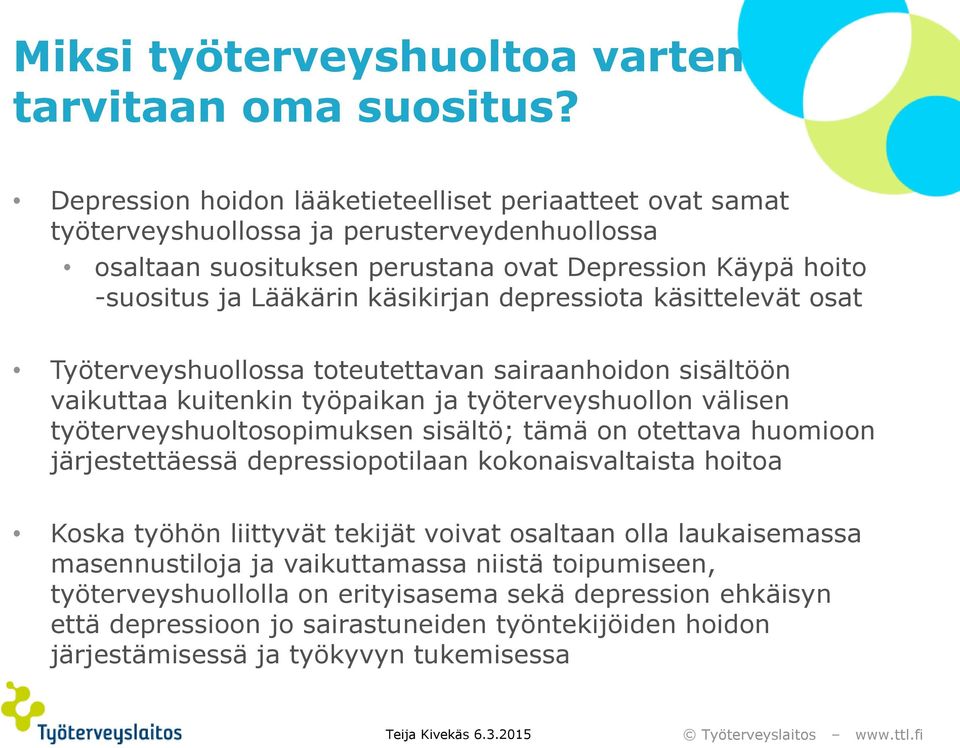 Miksi työterveyshuoltoa varten tarvitaan oma suositus?

• Depression hoidon lääketieteelliset periaatteet ovat samat työterveyshuollossa ja perusterveydenhuollossa
  • osaltaan suosituksen perustana ovat Depression Käypä hoito -suositus ja Lääkärin käsikirjan depressiota käsittelevät osat

• Työterveyshuollossa toteutettavan sairaanhoidon sisältöön vaikuttaa kuitenkin työpaikan ja työterveyshuollon välisen työterveyshuoltosopimuksen sisältö; tämä on otettava huomioon järjestettäessä depressiopotilaan kokonaisvaltaista hoitoa

• Koska työhön liittyvät tekijät voivat osaltaan olla laukaisemassa masennustiloja ja vaikuttamassa niistä toipumiseen, työterveyshuollolla on erityisasema sekä depression ehkäisyn että depressioon jo sairastuneiden työntekijöiden hoidon järjestämisessä ja työkyvyn tukemisessa

Työterveyslaitos

Teija Kivekäs 6.3.2015

© Työterveyslaitos – www.ttl.fi